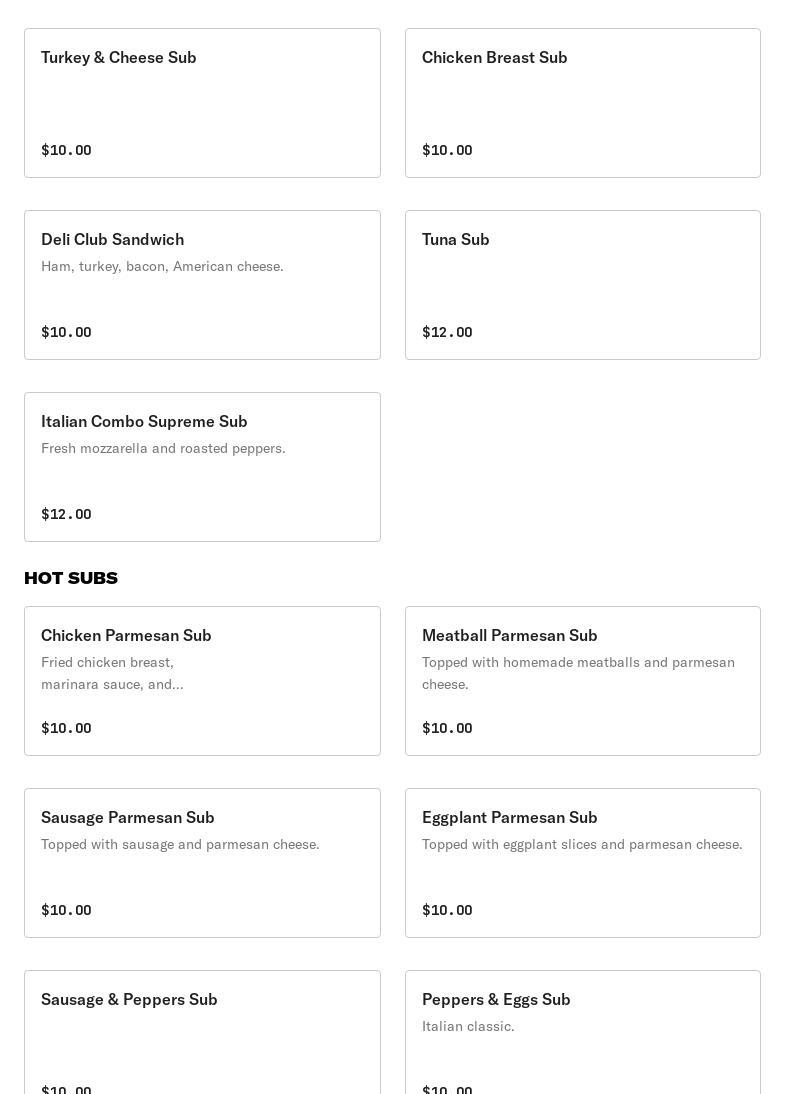 Turkey & Cheese Sub

$10.00

Chicken Breast Sub

$10.00

Deli Club Sandwich

Ham, turkey, bacon, American cheese.

$10.00

Tuna Sub

$12.00

Italian Combo Supreme Sub

Fresh mozzarella and roasted peppers.

$12.00

HOT SUBS

Chicken Parmesan Sub

Fried chicken breast, marinara sauce, and...

$10.00

Meatball Parmesan Sub

Topped with homemade meatballs and parmesan cheese.

$10.00

Sausage Parmesan Sub

Topped with sausage and parmesan cheese.

$10.00

Eggplant Parmesan Sub

Topped with eggplant slices and parmesan cheese.

$10.00

Sausage & Peppers Sub

$10.00

Peppers & Eggs Sub

Italian classic.

$10.00